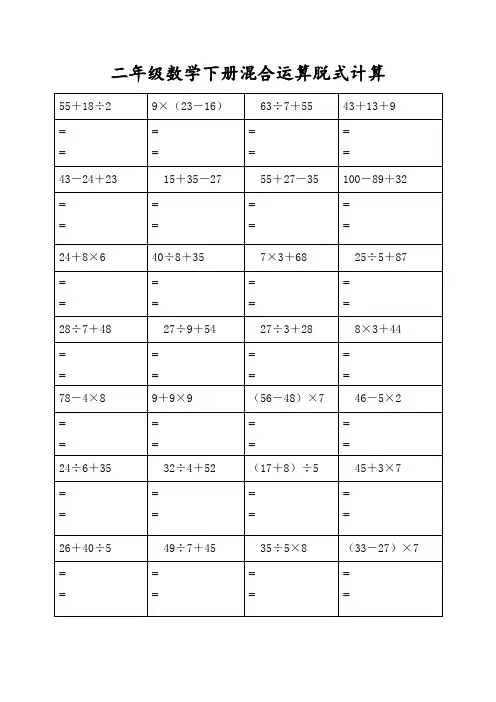 二年级数学下册混合运算脱式计算

| $55+18\div2$ | $9\times(23-16)$ | $63\div7+55$ | $43+13+9$ |
|---|---|---|---|
| = <br> = | = <br> = | = <br> = | = <br> = |
| $43-24+23$ | $15+35-27$ | $55+27-35$ | $100-89+32$ |
| = <br> = | = <br> = | = <br> = | = <br> = |
| $24+8\times6$ | $40\div8+35$ | $7\times3+68$ | $25\div5+87$ |
| = <br> = | = <br> = | = <br> = | = <br> = |
| $28\div7+48$ | $27\div9+54$ | $27\div3+28$ | $8\times3+44$ |
| = <br> = | = <br> = | = <br> = | = <br> = |
| $78-4\times8$ | $9+9\times9$ | $(56-48)\times7$ | $46-5\times2$ |
| = <br> = | = <br> = | = <br> = | = <br> = |
| $24\div6+35$ | $32\div4+52$ | $(17+8)\div5$ | $45+3\times7$ |
| = <br> = | = <br> = | = <br> = | = <br> = |
| $26+40\div5$ | $49\div7+45$ | $35\div5\times8$ | $(33-27)\times7$ |
| = <br> = | = <br> = | = <br> = | = <br> = |